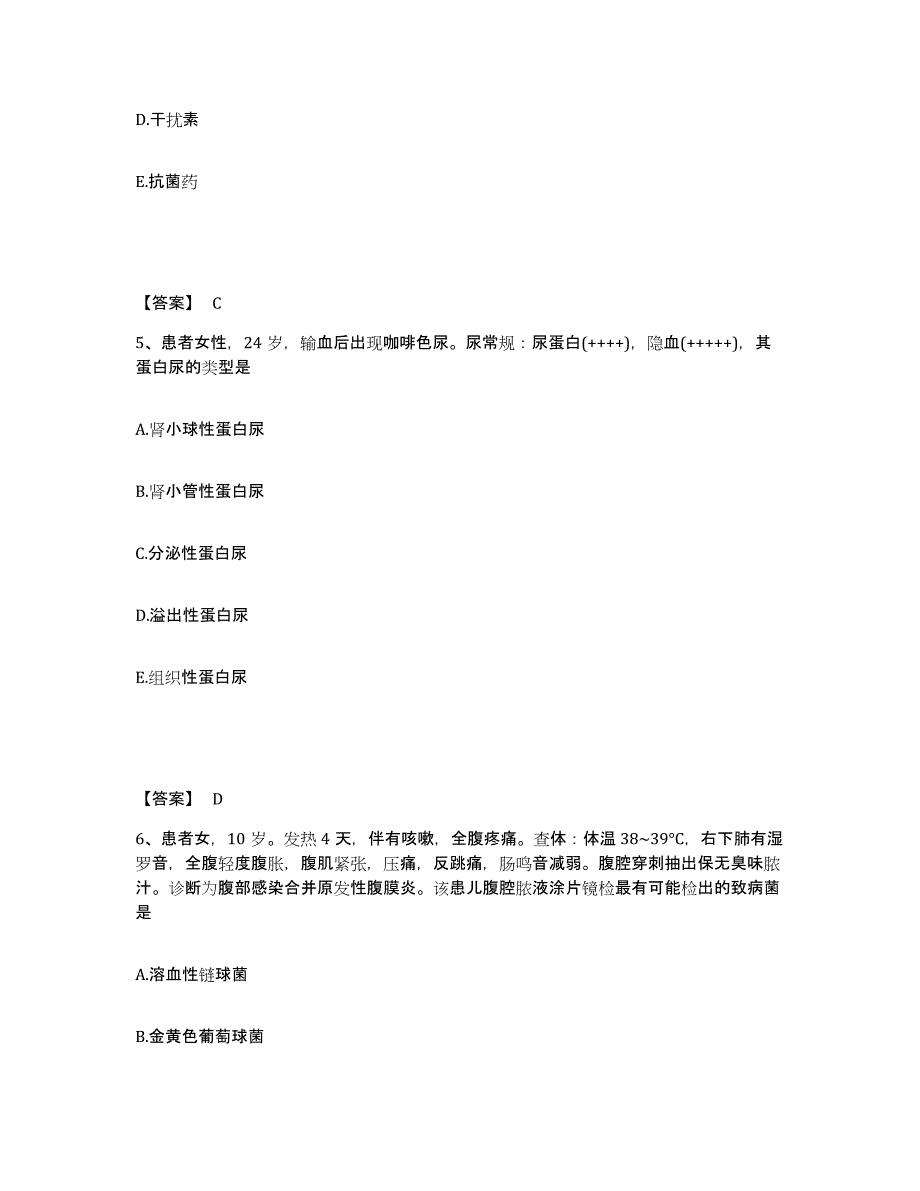 D.干扰素

E.抗菌药

【答案】 C

5、患者女性，24 岁，输血后出现咖啡色尿。尿常规：尿蛋白(++++)，隐血(+++++)，其蛋白尿的类型是

A.肾小球性蛋白尿

B.肾小管性蛋白尿

C.分泌性蛋白尿

D.溢出性蛋白尿

E.组织性蛋白尿

【答案】 D

6、患者女，10 岁。发热 4 天，伴有咳嗽，全腹疼痛。查体：体温 38~39°C，右下肺有湿罗音，全腹轻度腹胀，腹肌紧张，压痛，反跳痛，肠鸣音减弱。腹腔穿刺抽出保无臭味脓汁。诊断为腹部感染合并原发性腹膜炎。该患儿腹腔脓液涂片镜检最有可能检出的致病菌是

A.溶血性链球菌

B.金黄色葡萄球菌